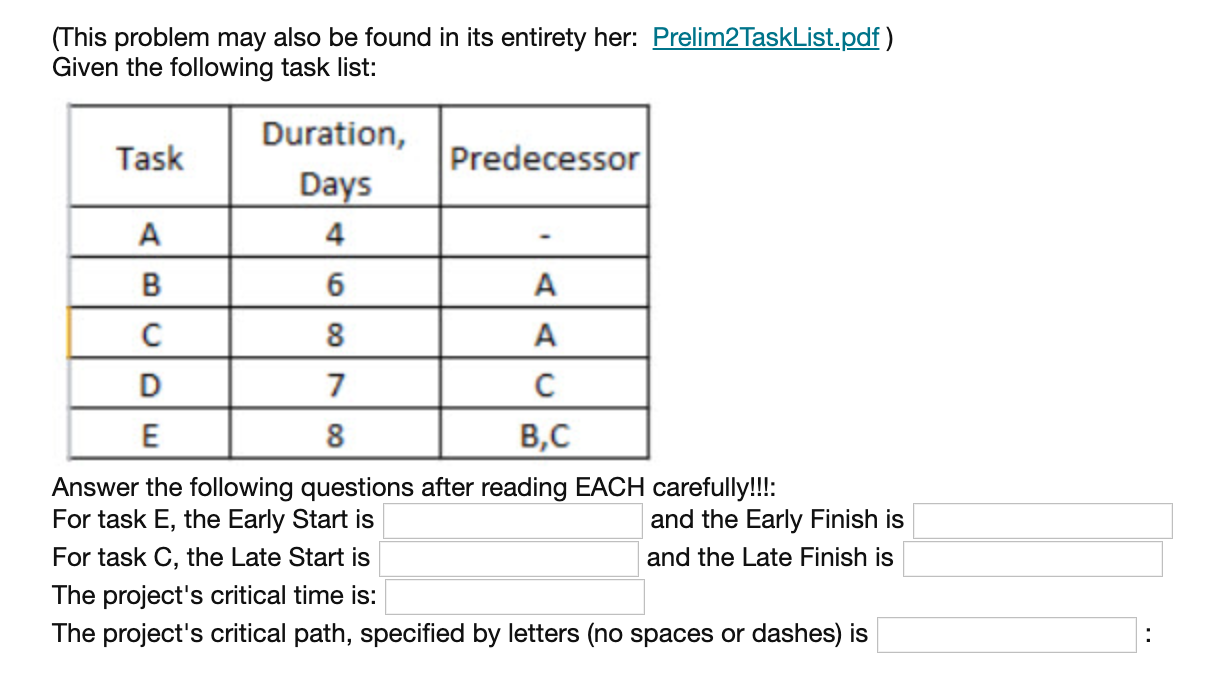 (This problem may also be found in its entirety her: Prelim2TaskList.pdf )
Given the following task list:

| Task | Duration, Days | Predecessor |
|---|---|---|
| A | 4 | - |
| B | 6 | A |
| C | 8 | A |
| D | 7 | C |
| E | 8 | B,C |

Answer the following questions after reading EACH carefully!!!:
For task E, the Early Start is and the Early Finish is
For task C, the Late Start is and the Late Finish is
The project's critical time is:
The project's critical path, specified by letters (no spaces or dashes) is :